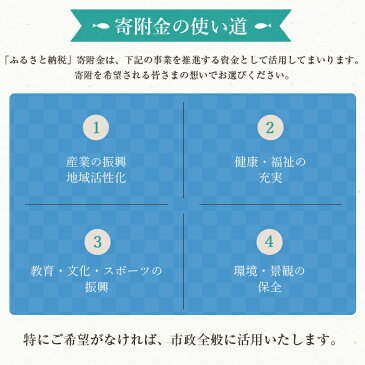 寄附金の使い道

「ふるさと納税」寄附金は、下記の事業を推進する資金として活用してまいります。
寄附を希望される皆さまの想いでお選びください。

1

産業の振興
地域活性化

2

健康・福祉の
充実

3

教育・文化・スポーツの
振興

4

環境・景観の
保全

特にご希望がなければ、市政全般に活用いたします。